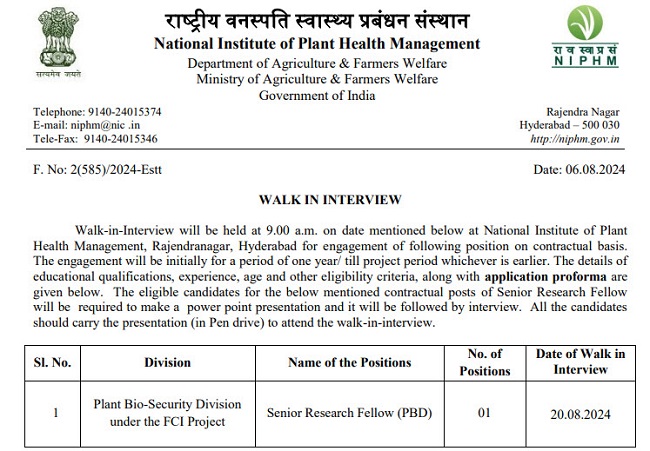 सत्यमेव जयते

राष्ट्रीय वनस्पति स्वास्थ्य प्रबंधन संस्थान
National Institute of Plant Health Management
Department of Agriculture & Farmers Welfare
Ministry of Agriculture & Farmers Welfare
Government of India

रा व स्वा प्र सं
NIPHM

Telephone: 9140-24015374
E-mail: niphm@nic .in
Tele-Fax: 9140-24015346

Rajendra Nagar
Hyderabad – 500 030
http://niphm.gov.in

F. No: 2(585)/2024-Estt

Date: 06.08.2024

WALK IN INTERVIEW

Walk-in-Interview will be held at 9.00 a.m. on date mentioned below at National Institute of Plant Health Management, Rajendranagar, Hyderabad for engagement of following position on contractual basis. The engagement will be initially for a period of one year/ till project period whichever is earlier. The details of educational qualifications, experience, age and other eligibility criteria, along with application proforma are given below. The eligible candidates for the below mentioned contractual posts of Senior Research Fellow will be required to make a power point presentation and it will be followed by interview. All the candidates should carry the presentation (in Pen drive) to attend the walk-in-interview.

| Sl. No. | Division | Name of the Positions | No. of Positions | Date of Walk in Interview |
|---|---|---|---|---|
| 1 | Plant Bio-Security Division under the FCI Project | Senior Research Fellow (PBD) | 01 | 20.08.2024 |